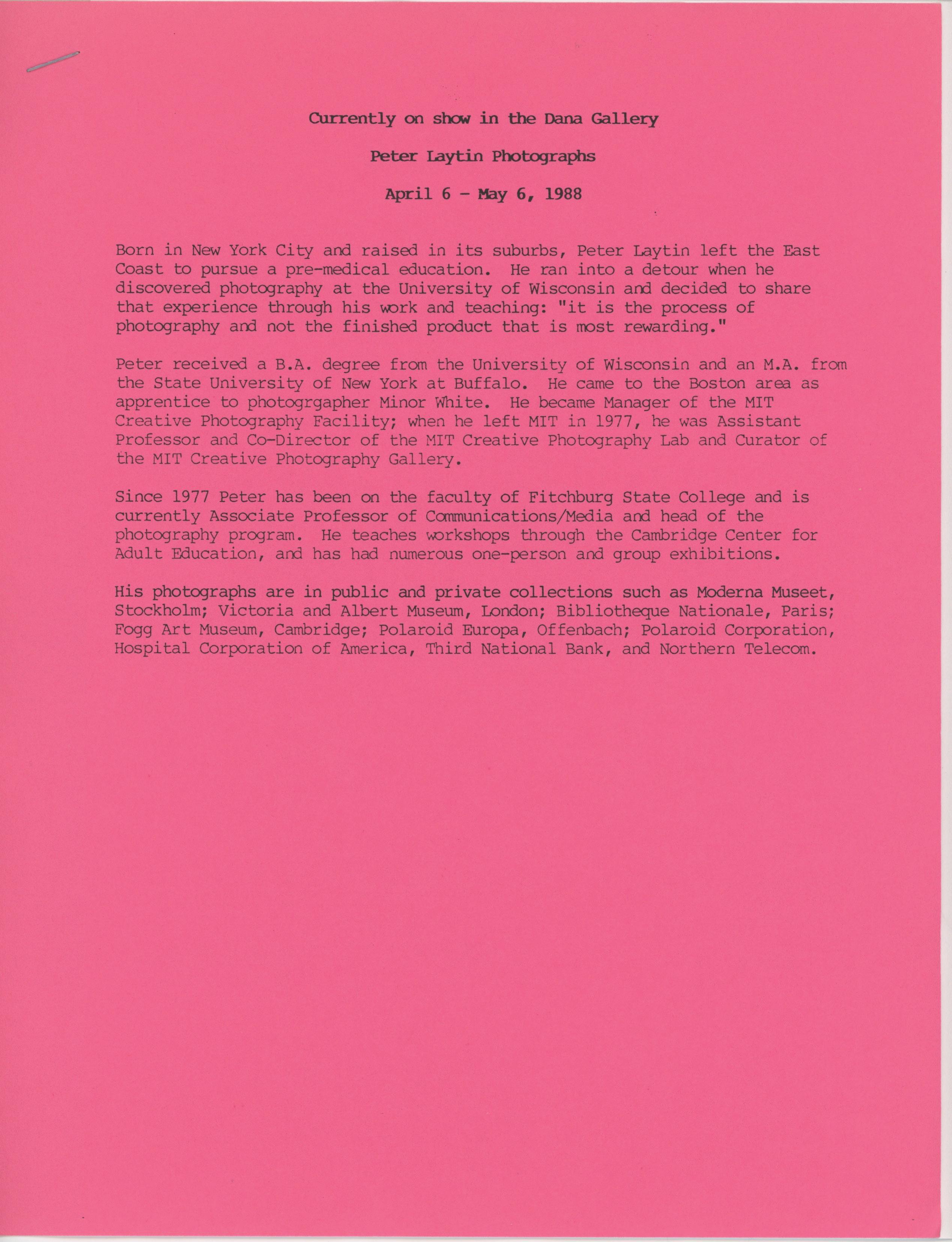 Currently on show in the Dana Gallery

Peter Laytin Photographs

April 6 - May 6, 1988

Born in New York City and raised in its suburbs, Peter Laytin left the East Coast to pursue a pre-medical education. He ran into a detour when he discovered photography at the University of Wisconsin and decided to share that experience through his work and teaching: "it is the process of photography and not the finished product that is most rewarding."

Peter received a B.A. degree from the University of Wisconsin and an M.A. from the State University of New York at Buffalo. He came to the Boston area as apprentice to photogrgapher Minor White. He became Manager of the MIT Creative Photography Facility; when he left MIT in 1977, he was Assistant Professor and Co-Director of the MIT Creative Photography Lab and Curator of the MIT Creative Photography Gallery.

Since 1977 Peter has been on the faculty of Fitchburg State College and is currently Associate Professor of Communications/Media and head of the photography program. He teaches workshops through the Cambridge Center for Adult Education, and has had numerous one-person and group exhibitions.

His photographs are in public and private collections such as Moderna Museet, Stockholm; Victoria and Albert Museum, London; Bibliotheque Nationale, Paris; Fogg Art Museum, Cambridge; Polaroid Europa, Offenbach; Polaroid Corporation, Hospital Corporation of America, Third National Bank, and Northern Telecom.